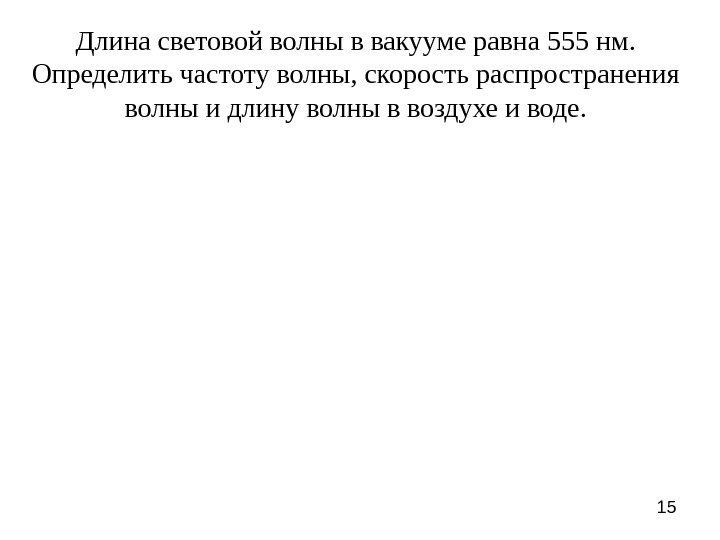 Длина световой волны в вакууме равна 555 нм. Определить частоту волны, скорость распространения волны и длину волны в воздухе и воде.

15